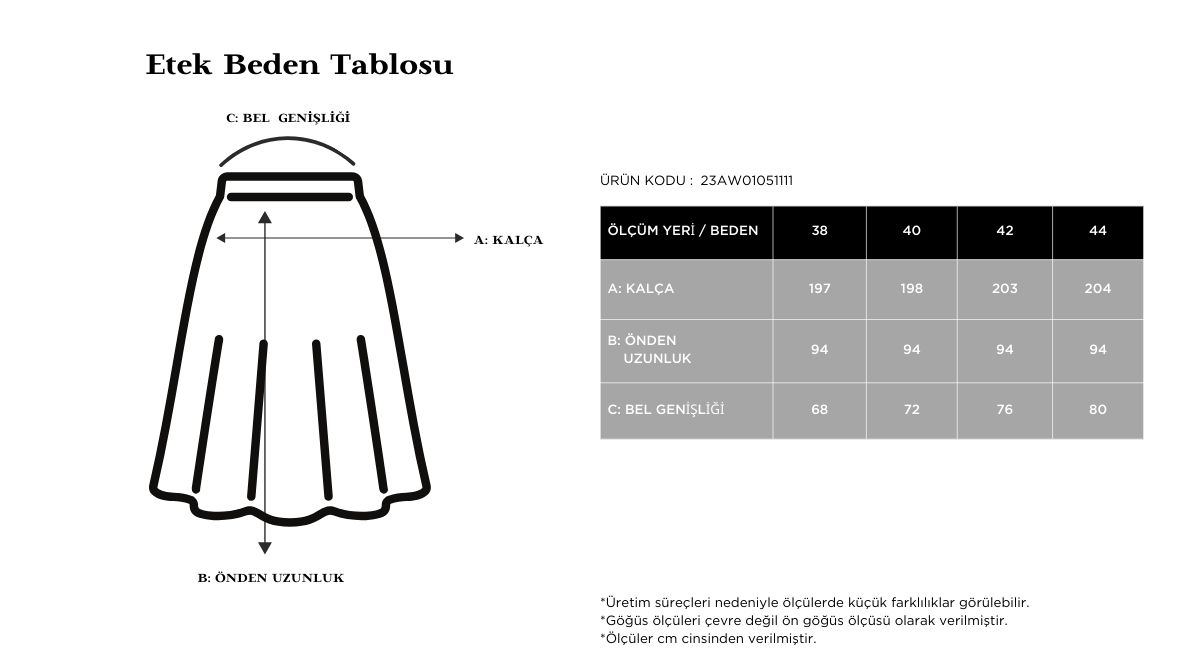 Etek Beden Tablosu

C: BEL GENİŞLİĞİ

A: KALÇA

B: ÖNDEN UZUNLUK

ÜRÜN KODU : 23AW01051111

| ÖLÇÜM YERİ / BEDEN | 38 | 40 | 42 | 44 |
|---|---|---|---|---|
| A: KALÇA | 197 | 198 | 203 | 204 |
| B: ÖNDEN UZUNLUK | 94 | 94 | 94 | 94 |
| C: BEL GENİŞLİĞİ | 68 | 72 | 76 | 80 |

*Üretim süreçleri nedeniyle ölçülerde küçük farklılıklar görülebilir.
*Göğüs ölçüleri çevre değil ön göğüs ölçüsü olarak verilmiştir.
*Ölçüler cm cinsinden verilmiştir.